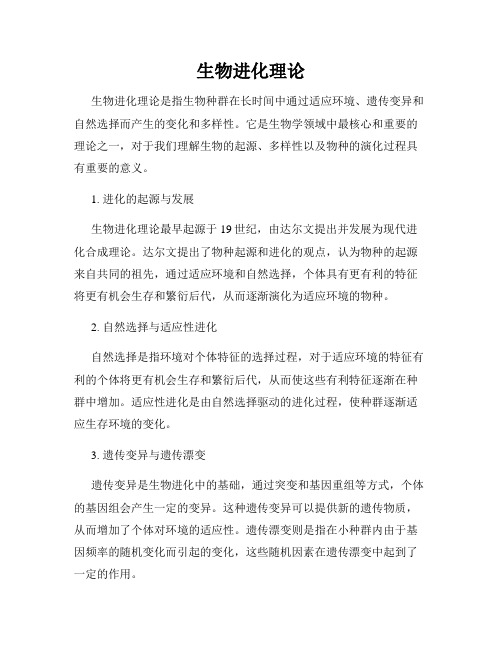 生物进化理论

生物进化理论是指生物种群在长时间中通过适应环境、遗传变异和自然选择而产生的变化和多样性。它是生物学领域中最核心和重要的理论之一，对于我们理解生物的起源、多样性以及物种的演化过程具有重要的意义。

1. 进化的起源与发展

生物进化理论最早起源于 19 世纪，由达尔文提出并发展为现代进化合成理论。达尔文提出了物种起源和进化的观点，认为物种的起源来自共同的祖先，通过适应环境和自然选择，个体具有更有利的特征将更有机会生存和繁衍后代，从而逐渐演化为适应环境的物种。

2. 自然选择与适应性进化

自然选择是指环境对个体特征的选择过程，对于适应环境的特征有利的个体将更有机会生存和繁衍后代，从而使这些有利特征逐渐在种群中增加。适应性进化是由自然选择驱动的进化过程，使种群逐渐适应生存环境的变化。

3. 遗传变异与遗传漂变

遗传变异是生物进化中的基础，通过突变和基因重组等方式，个体的基因组会产生一定的变异。这种遗传变异可以提供新的遗传物质，从而增加了个体对环境的适应性。遗传漂变则是指在小种群内由于基因频率的随机变化而引起的变化，这些随机因素在遗传漂变中起到了一定的作用。